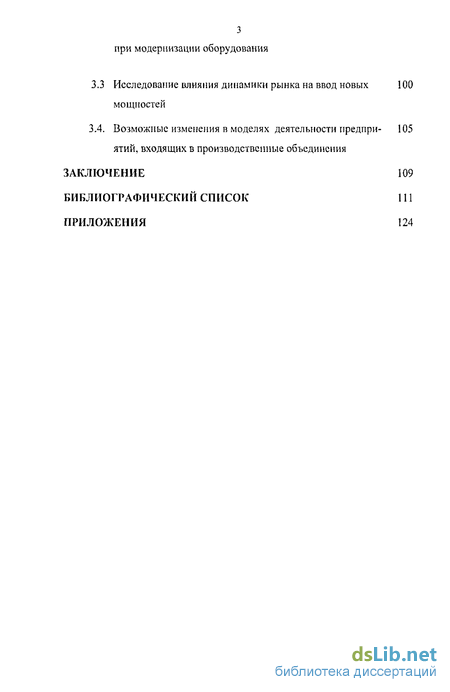 3

при модернизации оборудования

3.3 Исследование влияния динамики рынка на ввод новых мощностей 100

3.4. Возможные изменения в моделях деятельности предприятий, входящих в производственные объединения 105

ЗАКЛЮЧЕНИЕ 109

БИБЛИОГРАФИЧЕСКИЙ СПИСОК 111

ПРИЛОЖЕНИЯ 124

dsLib.net
библиотека диссертаций